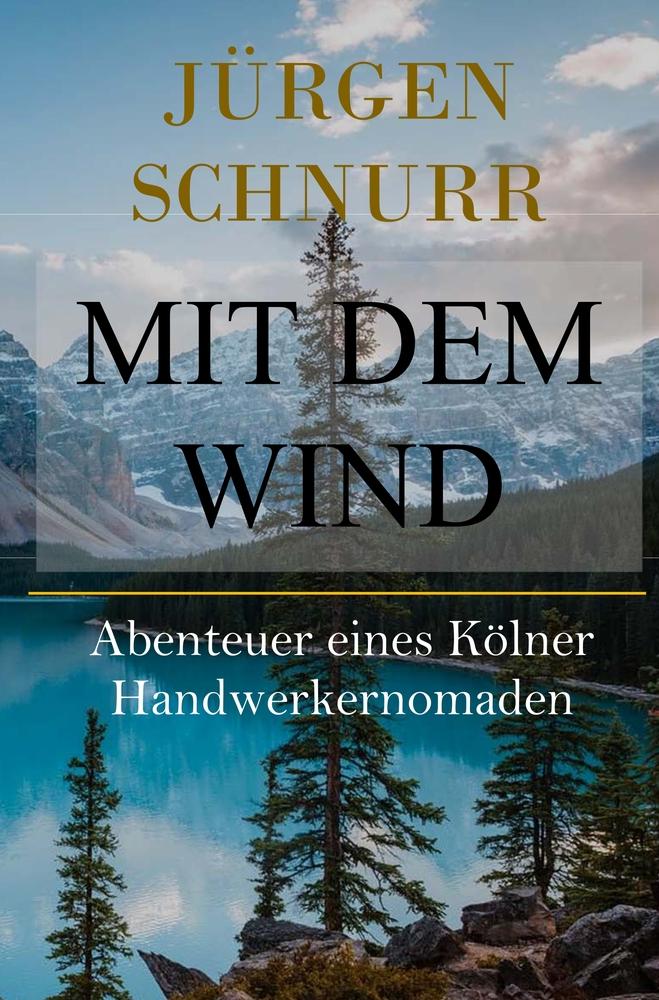 JÜRGEN SCHNURR

MIT DEM WIND

Abenteuer eines Kölner Handwerkernomaden